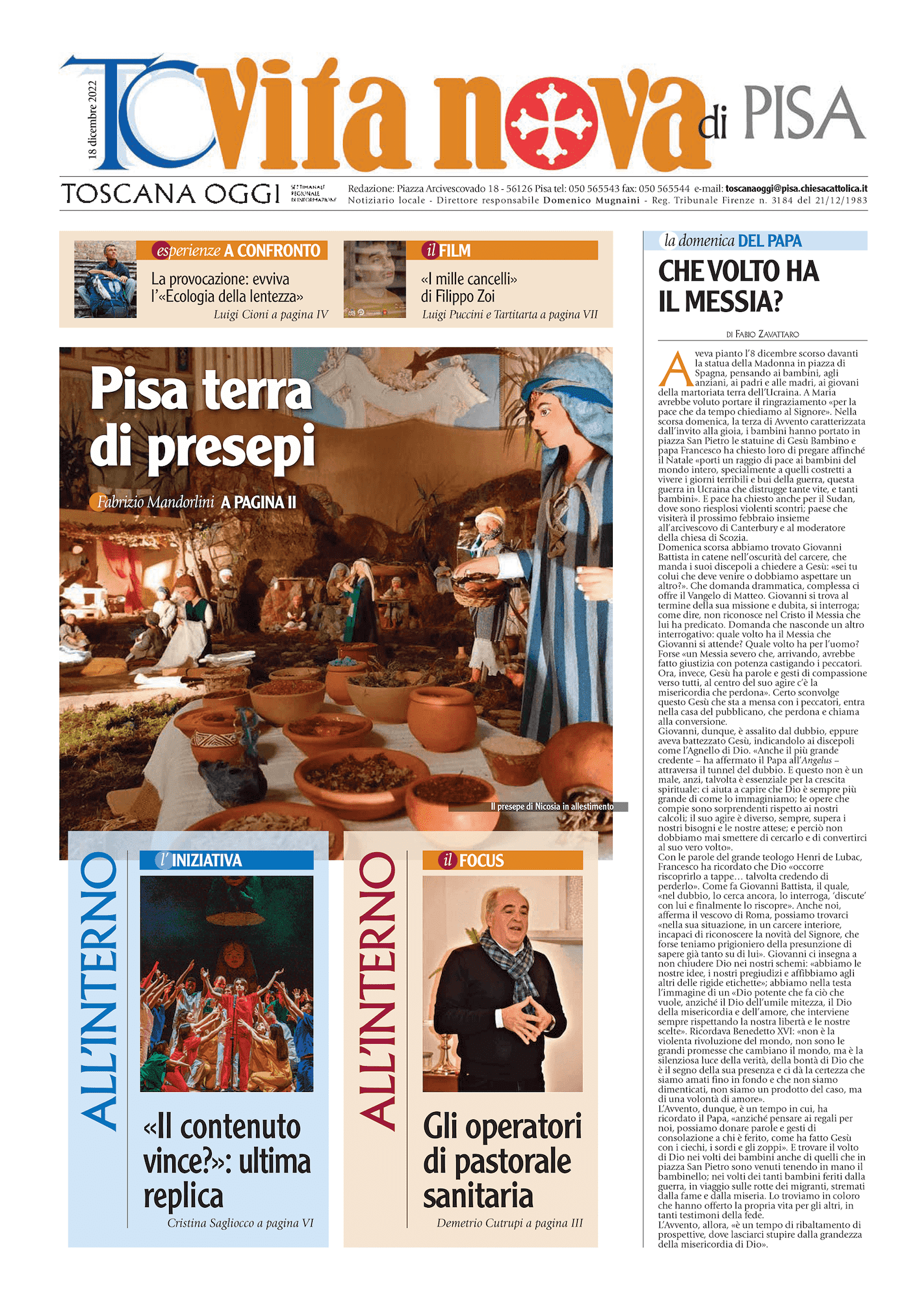 18 dicembre 2022

TO Vita nova di PISA

TOSCANA OGGI SETTIMANALE REGIONALE DI INFORMAZIONE

Redazione: Piazza Arcivescovado 18 - 56126 Pisa tel: 050 565543 fax: 050 565544 e-mail: toscanaoggi@pisa.chiesacattolica.it
Notiziario locale - Direttore responsabile Domenico Mugnaini - Reg. Tribunale Firenze n. 3184 del 21/12/1983

esperienze A CONFRONTO

La provocazione: evviva l'«Ecologia della lentezza»

Luigi Cioni a pagina IV

il FILM

«I mille cancelli» di Filippo Zoi

Luigi Puccini e Tartitarta a pagina VII

Pisa terra di presepi

Fabrizio Mandorlini A PAGINA II

Il presepe di Nicosia in allestimento

ALL'INTERNO

l' INIZIATIVA

«Il contenuto vince?»: ultima replica

Cristina Sagliocco a pagina VI

ALL'INTERNO

il FOCUS

Gli operatori di pastorale sanitaria

Demetrio Cutrupi a pagina III

la domenica DEL PAPA

CHE VOLTO HA IL MESSIA?

DI FABIO ZAVATTARO

Aveva pianto l'8 dicembre scorso davanti la statua della Madonna in piazza di Spagna, pensando ai bambini, agli anziani, ai padri e alle madri, ai giovani della martoriata terra dell'Ucraina. A Maria avrebbe voluto portare il ringraziamento «per la pace che da tempo chiediamo al Signore». Nella scorsa domenica, la terza di Avvento caratterizzata dall'invito alla gioia, i bambini hanno portato in piazza San Pietro le statuine di Gesù Bambino e papa Francesco ha chiesto loro di pregare affinché il Natale «porti un raggio di pace ai bambini del mondo intero, specialmente a quelli costretti a vivere i giorni terribili e bui della guerra, questa guerra in Ucraina che distrugge tante vite, e tanti bambini». E pace ha chiesto anche per il Sudan, dove sono riesplosi violenti scontri; paese che visiterà il prossimo febbraio insieme all'arcivescovo di Canterbury e al moderatore della chiesa di Scozia.
Domenica scorsa abbiamo trovato Giovanni Battista in catene nell'oscurità del carcere, che manda i suoi discepoli a chiedere a Gesù: «sei tu colui che deve venire o dobbiamo aspettare un altro?». Che domanda drammatica, complessa ci offre il Vangelo di Matteo. Giovanni si trova al termine della sua missione e dubita, si interroga; come dire, non riconosce nel Cristo il Messia che lui ha predicato. Domanda che nasconde un altro interrogativo: quale volto ha il Messia che Giovanni si attende? Quale volto ha per l'uomo? Forse «un Messia severo che, arrivando, avrebbe fatto giustizia con potenza castigando i peccatori. Ora, invece, Gesù ha parole e gesti di compassione verso tutti, al centro del suo agire c'è la misericordia che perdona». Certo sconvolge questo Gesù che sta a mensa con i peccatori, entra nella casa del pubblicano, che perdona e chiama alla conversione.
Giovanni, dunque, è assalito dal dubbio, eppure aveva battezzato Gesù, indicandolo ai discepoli come l'Agnello di Dio. «Anche il più grande credente – ha affermato il Papa all'Angelus – attraversa il tunnel del dubbio. E questo non è un male, anzi, talvolta è essenziale per la crescita spirituale: ci aiuta a capire che Dio è sempre più grande di come lo immaginiamo; le opere che compie sono sorprendenti rispetto ai nostri calcoli; il suo agire è diverso, sempre, supera i nostri bisogni e le nostre attese; e perciò non dobbiamo mai smettere di cercarlo e di convertirci al suo vero volto».
Con le parole del grande teologo Henri de Lubac, Francesco ha ricordato che Dio «occorre riscoprirlo a tappe… talvolta credendo di perderlo». Come fa Giovanni Battista, il quale, «nel dubbio, lo cerca ancora, lo interroga, 'discute' con lui e finalmente lo riscopre». Anche noi, afferma il vescovo di Roma, possiamo trovarci «nella sua situazione, in un carcere interiore, incapaci di riconoscere la novità del Signore, che forse teniamo prigioniero della presunzione di sapere già tanto su di lui». Giovanni ci insegna a non chiudere Dio nei nostri schemi: «abbiamo le nostre idee, i nostri pregiudizi e affibbiamo agli altri delle rigide etichette»; abbiamo nella testa l'immagine di un «Dio potente che fa ciò che vuole, anziché il Dio dell'umile mitezza, il Dio della misericordia e dell'amore, che interviene sempre rispettando la nostra libertà e le nostre scelte». Ricordava Benedetto XVI: «non è la violenta rivoluzione del mondo, non sono le grandi promesse che cambiano il mondo, ma è la silenziosa luce della verità, della bontà di Dio che è il segno della sua presenza e ci dà la certezza che siamo amati fino in fondo e che non siamo dimenticati, non siamo un prodotto del caso, ma di una volontà di amore».
L'Avvento, dunque, è un tempo in cui, ha ricordato il Papa, «anziché pensare ai regali per noi, possiamo donare parole e gesti di consolazione a chi è ferito, come ha fatto Gesù con i ciechi, i sordi e gli zoppi». E trovare il volto di Dio nei volti dei bambini anche di quelli che in piazza San Pietro sono venuti tenendo in mano il bambinello; nei volti dei tanti bambini feriti dalla guerra, in viaggio sulle rotte dei migranti, stremati dalla fame e dalla miseria. Lo troviamo in coloro che hanno offerto la propria vita per gli altri, in tanti testimoni della fede.
L'Avvento, allora, «è un tempo di ribaltamento di prospettive, dove lasciarci stupire dalla grandezza della misericordia di Dio».